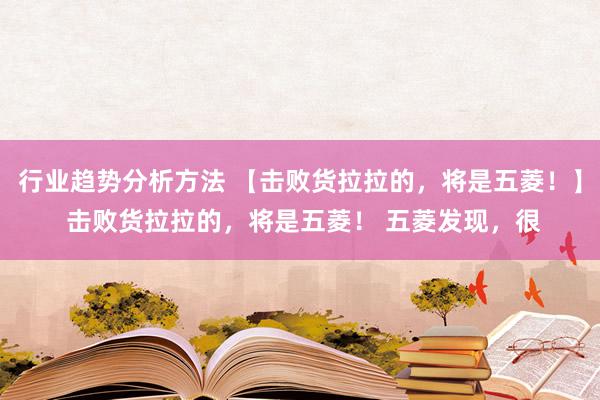 行业趋势分析方法 【击败货拉拉的，将是五菱！】击败货拉拉的，将是五菱！ 五菱发现，很